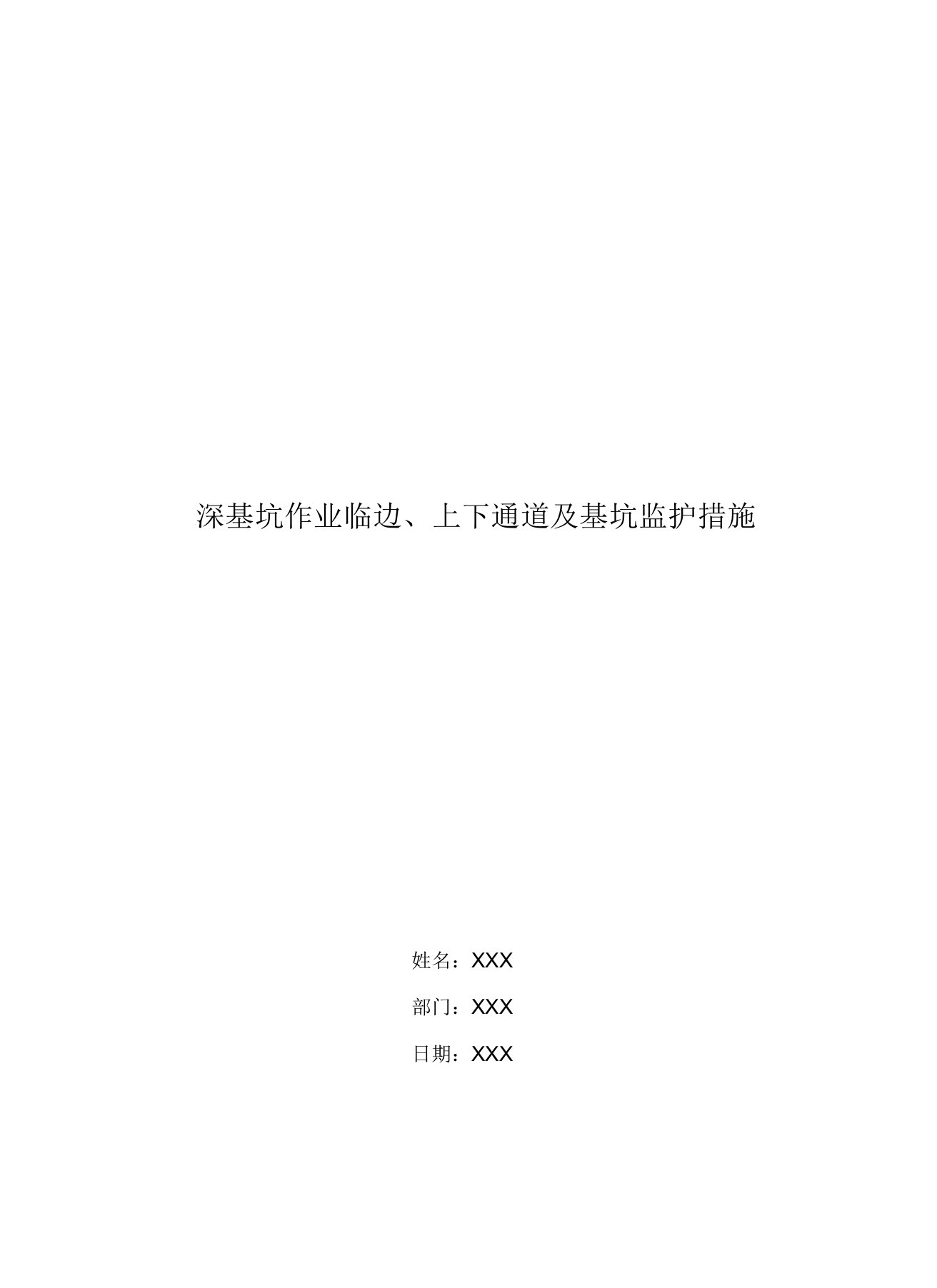 深基坑作业临边、上下通道及基坑监护措施

姓名：XXX

部门：XXX

日期：XXX